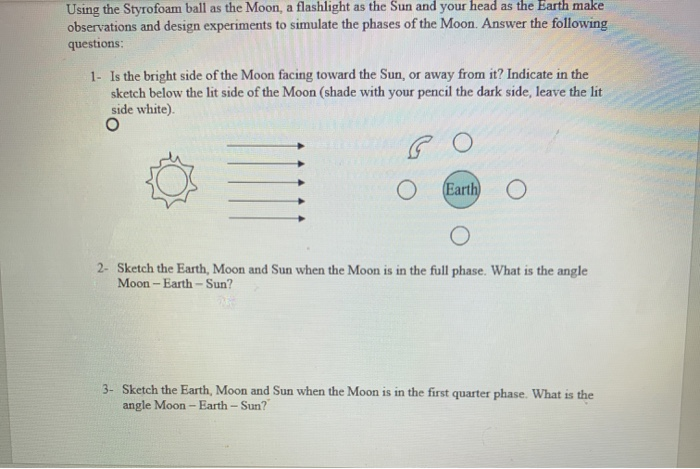 Using the Styrofoam ball as the Moon, a flashlight as the Sun and your head as the Earth make observations and design experiments to simulate the phases of the Moon. Answer the following questions:

1- Is the bright side of the Moon facing toward the Sun, or away from it? Indicate in the sketch below the lit side of the Moon (shade with your pencil the dark side, leave the lit side white).

Earth

2- Sketch the Earth, Moon and Sun when the Moon is in the full phase. What is the angle Moon – Earth – Sun?

3- Sketch the Earth, Moon and Sun when the Moon is in the first quarter phase. What is the angle Moon – Earth – Sun?